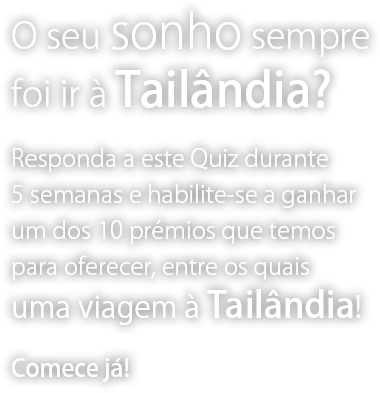 O seu sonho sempre foi ir à Tailândia?

Responda a este Quiz durante 5 semanas e habilite-se a ganhar um dos 10 prémios que temos para oferecer, entre os quais uma viagem à Tailândia!

Comece já!